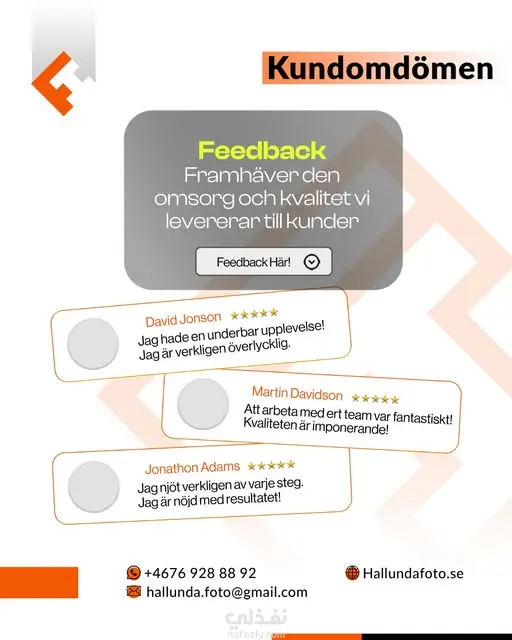 Kundomdömen

Feedback
Framhäver den omsorg och kvalitet vi levererar till kunder

Feedback Här!

David Jonson ★★★★★
Jag hade en underbar upplevelse!
Jag är verkligen överlycklig.

Martin Davidson ★★★★★
Att arbeta med ert team var fantastiskt!
Kvaliteten är imponerande!

Jonathon Adams ★★★★★
Jag njöt verkligen av varje steg.
Jag är nöjd med resultatet!

+4676 928 88 92
hallunda.foto@gmail.com

Hallundafoto.se

نفذلي
nafezly.com